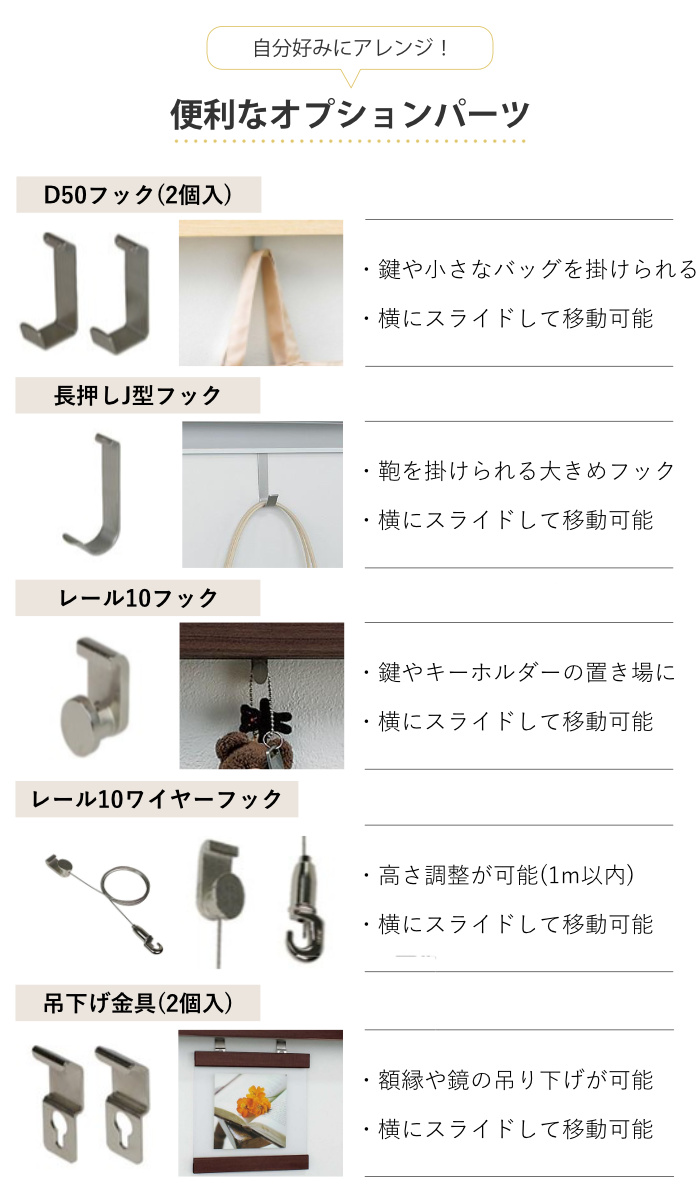 自分好みにアレンジ！

便利なオプションパーツ

D50フック(2個入)

・鍵や小さなバッグを掛けられる
・横にスライドして移動可能

長押しJ型フック

・鞄を掛けられる大きめフック
・横にスライドして移動可能

レール10フック

・鍵やキーホルダーの置き場に
・横にスライドして移動可能

レール10ワイヤーフック

・高さ調整が可能(1m以内)
・横にスライドして移動可能

吊下げ金具(2個入)

・額縁や鏡の吊り下げが可能
・横にスライドして移動可能